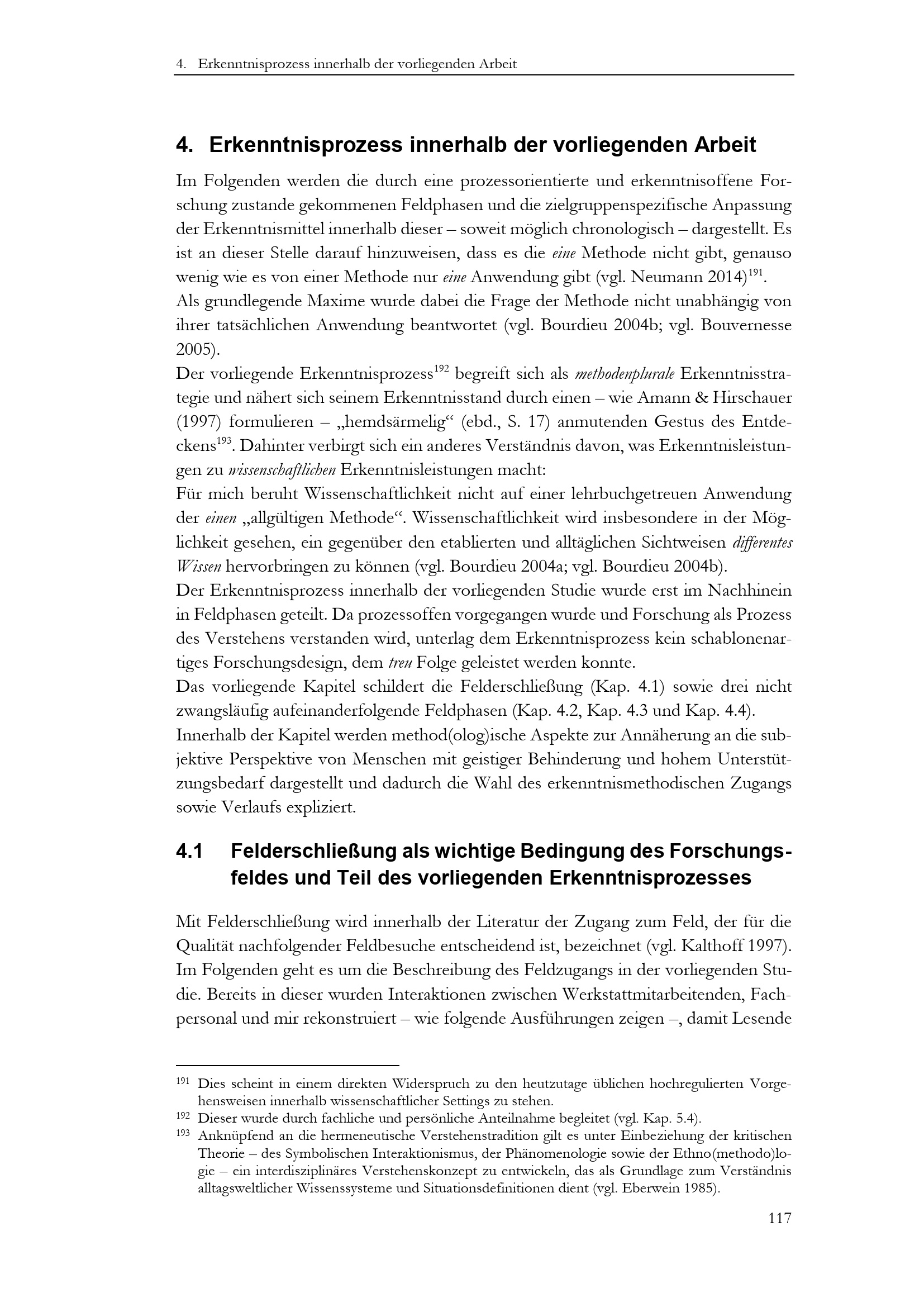 4. Erkenntnisprozess innerhalb der vorliegenden Arbeit

4. Erkenntnisprozess innerhalb der vorliegenden Arbeit

Im Folgenden werden die durch eine prozessorientierte und erkenntnisoffene Forschung zustande gekommenen Feldphasen und die zielgruppenspezifische Anpassung der Erkenntnismittel innerhalb dieser – soweit möglich chronologisch – dargestellt. Es ist an dieser Stelle darauf hinzuweisen, dass es die eine Methode nicht gibt, genauso wenig wie es von einer Methode nur eine Anwendung gibt (vgl. Neumann 2014)$^{191}$.

Als grundlegende Maxime wurde dabei die Frage der Methode nicht unabhängig von ihrer tatsächlichen Anwendung beantwortet (vgl. Bourdieu 2004b; vgl. Bouvernesse 2005).

Der vorliegende Erkenntnisprozess$^{192}$ begreift sich als methodenplurale Erkenntnisstrategie und nähert sich seinem Erkenntnisstand durch einen – wie Amann & Hirschauer (1997) formulieren – „hemdsärmelig“ (ebd., S. 17) anmutenden Gestus des Entdeckens$^{193}$. Dahinter verbirgt sich ein anderes Verständnis davon, was Erkenntnisleistungen zu wissenschaftlichen Erkenntnisleistungen macht:

Für mich beruht Wissenschaftlichkeit nicht auf einer lehrbuchgetreuen Anwendung der einen „allgültigen Methode“. Wissenschaftlichkeit wird insbesondere in der Möglichkeit gesehen, ein gegenüber den etablierten und alltäglichen Sichtweisen differentes Wissen hervorbringen zu können (vgl. Bourdieu 2004a; vgl. Bourdieu 2004b).

Der Erkenntnisprozess innerhalb der vorliegenden Studie wurde erst im Nachhinein in Feldphasen geteilt. Da prozessoffen vorgegangen wurde und Forschung als Prozess des Verstehens verstanden wird, unterlag dem Erkenntnisprozess kein schablonenartiges Forschungsdesign, dem treu Folge geleistet werden konnte.

Das vorliegende Kapitel schildert die Felderschließung (Kap. 4.1) sowie drei nicht zwangsläufig aufeinanderfolgende Feldphasen (Kap. 4.2, Kap. 4.3 und Kap. 4.4).

Innerhalb der Kapitel werden method(olog)ische Aspekte zur Annäherung an die subjektive Perspektive von Menschen mit geistiger Behinderung und hohem Unterstützungsbedarf dargestellt und dadurch die Wahl des erkenntnismethodischen Zugangs sowie Verlaufs expliziert.

4.1 Felderschließung als wichtige Bedingung des Forschungsfeldes und Teil des vorliegenden Erkenntnisprozesses

Mit Felderschließung wird innerhalb der Literatur der Zugang zum Feld, der für die Qualität nachfolgender Feldbesuche entscheidend ist, bezeichnet (vgl. Kalthoff 1997). Im Folgenden geht es um die Beschreibung des Feldzugangs in der vorliegenden Studie. Bereits in dieser wurden Interaktionen zwischen Werkstattmitarbeitenden, Fachpersonal und mir rekonstruiert – wie folgende Ausführungen zeigen –, damit Lesende

$^{191}$ Dies scheint in einem direkten Widerspruch zu den heutzutage üblichen hochregulierten Vorgehensweisen innerhalb wissenschaftlicher Settings zu stehen.

$^{192}$ Dieser wurde durch fachliche und persönliche Anteilnahme begleitet (vgl. Kap. 5.4).

$^{193}$ Anknüpfend an die hermeneutische Verstehenstradition gilt es unter Einbeziehung der kritischen Theorie – des Symbolischen Interaktionismus, der Phänomenologie sowie der Ethno(methodo)logie – ein interdisziplinäres Verstehenskonzept zu entwickeln, das als Grundlage zum Verständnis alltagsweltlicher Wissenssysteme und Situationsdefinitionen dient (vgl. Eberwein 1985).

117